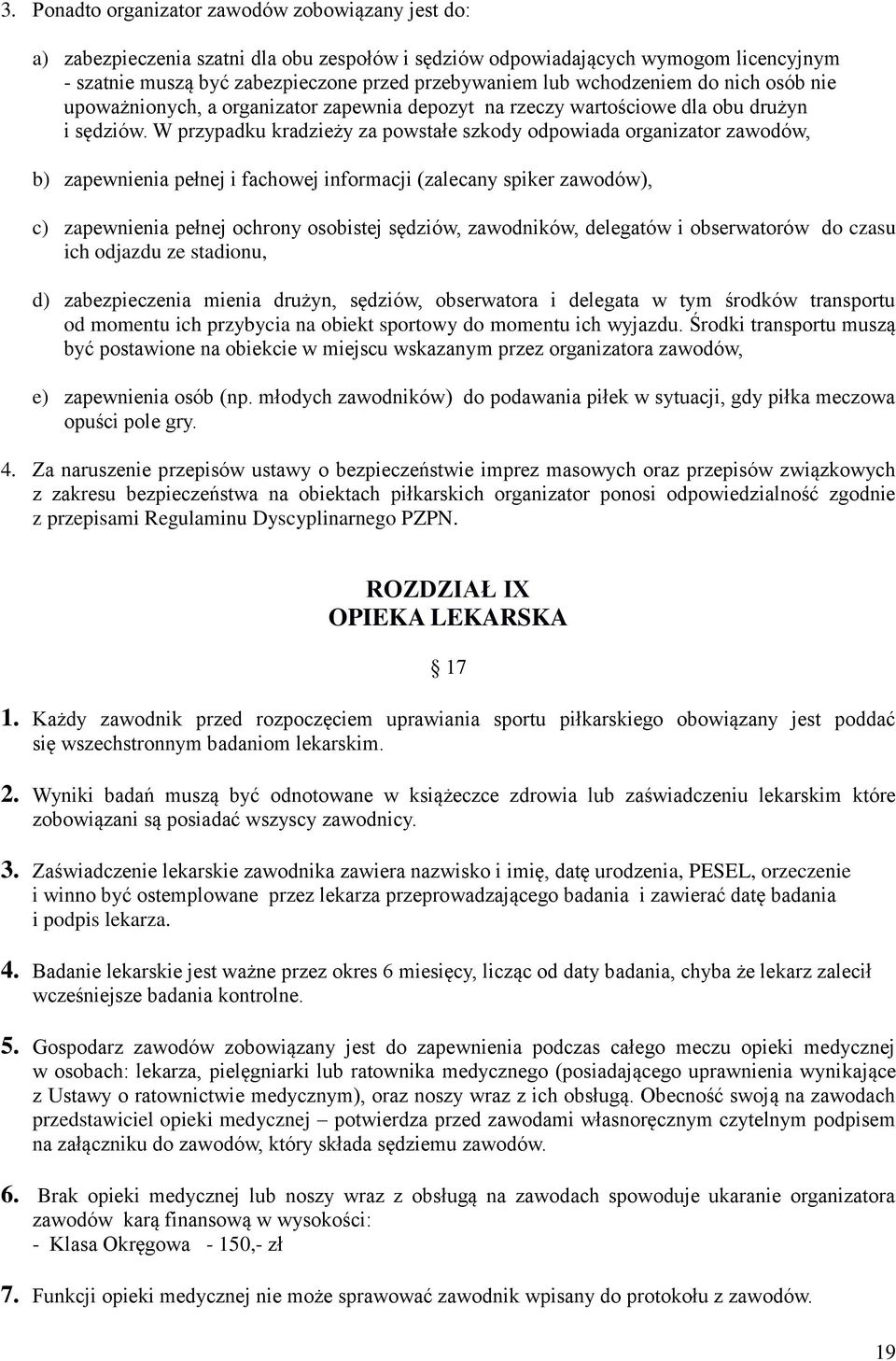 3. Ponadto organizator zawodów zobowiązany jest do:

a) zabezpieczenia szatni dla obu zespołów i sędziów odpowiadających wymogom licencyjnym - szatnie muszą być zabezpieczone przed przebywaniem lub wchodzeniem do nich osób nie upoważnionych, a organizator zapewnia depozyt na rzeczy wartościowe dla obu drużyn i sędziów. W przypadku kradzieży za powstałe szkody odpowiada organizator zawodów,

b) zapewnienia pełnej i fachowej informacji (zalecany spiker zawodów),

c) zapewnienia pełnej ochrony osobistej sędziów, zawodników, delegatów i obserwatorów do czasu ich odjazdu ze stadionu,

d) zabezpieczenia mienia drużyn, sędziów, obserwatora i delegata w tym środków transportu od momentu ich przybycia na obiekt sportowy do momentu ich wyjazdu. Środki transportu muszą być postawione na obiekcie w miejscu wskazanym przez organizatora zawodów,

e) zapewnienia osób (np. młodych zawodników) do podawania piłek w sytuacji, gdy piłka meczowa opuści pole gry.

4. Za naruszenie przepisów ustawy o bezpieczeństwie imprez masowych oraz przepisów związkowych z zakresu bezpieczeństwa na obiektach piłkarskich organizator ponosi odpowiedzialność zgodnie z przepisami Regulaminu Dyscyplinarnego PZPN.

ROZDZIAŁ IX
OPIEKA LEKARSKA

§ 17

1. Każdy zawodnik przed rozpoczęciem uprawiania sportu piłkarskiego obowiązany jest poddać się wszechstronnym badaniom lekarskim.

2. Wyniki badań muszą być odnotowane w książeczce zdrowia lub zaświadczeniu lekarskim które zobowiązani są posiadać wszyscy zawodnicy.

3. Zaświadczenie lekarskie zawodnika zawiera nazwisko i imię, datę urodzenia, PESEL, orzeczenie i winno być ostemplowane przez lekarza przeprowadzającego badania i zawierać datę badania i podpis lekarza.

4. Badanie lekarskie jest ważne przez okres 6 miesięcy, licząc od daty badania, chyba że lekarz zalecił wcześniejsze badania kontrolne.

5. Gospodarz zawodów zobowiązany jest do zapewnienia podczas całego meczu opieki medycznej w osobach: lekarza, pielęgniarki lub ratownika medycznego (posiadającego uprawnienia wynikające z Ustawy o ratownictwie medycznym), oraz noszy wraz z ich obsługą. Obecność swoją na zawodach przedstawiciel opieki medycznej – potwierdza przed zawodami własnoręcznym czytelnym podpisem na załączniku do zawodów, który składa sędziemu zawodów.

6. Brak opieki medycznej lub noszy wraz z obsługą na zawodach spowoduje ukaranie organizatora zawodów karą finansową w wysokości:
- Klasa Okręgowa - 150,- zł

7. Funkcji opieki medycznej nie może sprawować zawodnik wpisany do protokołu z zawodów.

19